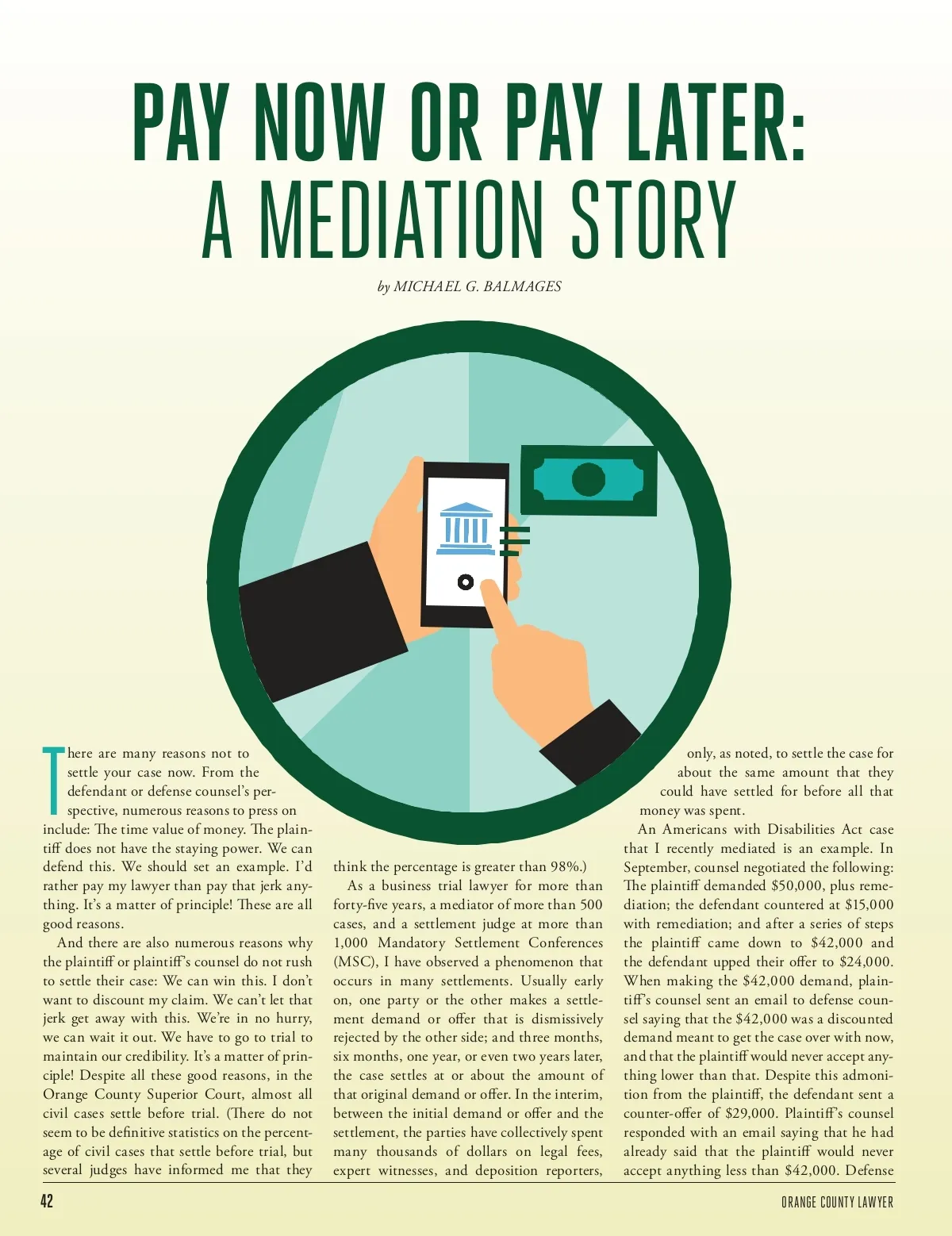 PAY NOW OR PAY LATER:
A MEDIATION STORY

by MICHAEL G. BALMAGES

There are many reasons not to settle your case now. From the defendant or defense counsel's perspective, numerous reasons to press on include: The time value of money. The plaintiff does not have the staying power. We can defend this. We should set an example. I'd rather pay my lawyer than pay that jerk anything. It's a matter of principle! These are all good reasons.

And there are also numerous reasons why the plaintiff or plaintiff's counsel do not rush to settle their case: We can win this. I don't want to discount my claim. We can't let that jerk get away with this. We're in no hurry, we can wait it out. We have to go to trial to maintain our credibility. It's a matter of principle! Despite all these good reasons, in the Orange County Superior Court, almost all civil cases settle before trial. (There do not seem to be definitive statistics on the percentage of civil cases that settle before trial, but several judges have informed me that they think the percentage is greater than 98%.)

As a business trial lawyer for more than forty-five years, a mediator of more than 500 cases, and a settlement judge at more than 1,000 Mandatory Settlement Conferences (MSC), I have observed a phenomenon that occurs in many settlements. Usually early on, one party or the other makes a settlement demand or offer that is dismissively rejected by the other side; and three months, six months, one year, or even two years later, the case settles at or about the amount of that original demand or offer. In the interim, between the initial demand or offer and the settlement, the parties have collectively spent many thousands of dollars on legal fees, expert witnesses, and deposition reporters, only, as noted, to settle the case for about the same amount that they could have settled for before all that money was spent.

An Americans with Disabilities Act case that I recently mediated is an example. In September, counsel negotiated the following: The plaintiff demanded $50,000, plus remediation; the defendant countered at $15,000 with remediation; and after a series of steps the plaintiff came down to $42,000 and the defendant upped their offer to $24,000. When making the $42,000 demand, plaintiff's counsel sent an email to defense counsel saying that the $42,000 was a discounted demand meant to get the case over with now, and that the plaintiff would never accept anything lower than that. Despite this admonition from the plaintiff, the defendant sent a counter-offer of $29,000. Plaintiff's counsel responded with an email saying that he had already said that the plaintiff would never accept anything less than $42,000. Defense

42

ORANGE COUNTY LAWYER